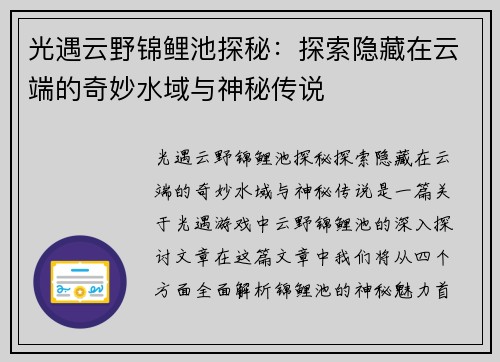 光遇云野锦鲤池探秘：探索隐藏在云端的奇妙水域与神秘传说

光遇云野锦鲤池探秘探索隐藏在云端的奇妙水域与神秘传说是一篇关于光遇游戏中云野锦鲤池的深入探讨文章在这篇文章中我们将从四个方面全面解析锦鲤池的神秘魅力首